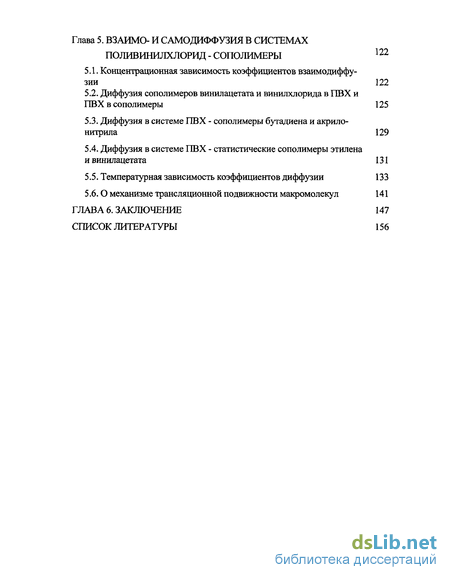 Глава 5. ВЗАИМО- И САМОДИФФУЗИЯ В СИСТЕМАХ ПОЛИВИНИЛХЛОРИД - СОПОЛИМЕРЫ 122

5.1. Концентрационная зависимость коэффициентов взаимодиффузии 122

5.2. Диффузия сополимеров винилацетата и винилхлорида в ПВХ и ПВХ в сополимеры 125

5.3. Диффузия в системе ПВХ - сополимеры бутадиена и акрилонитрила 129

5.4. Диффузия в системе ПВХ - статистические сополимеры этилена и винилацетата 131

5.5. Температурная зависимость коэффициентов диффузии 133

5.6. О механизме трансляционной подвижности макромолекул 141

ГЛАВА 6. ЗАКЛЮЧЕНИЕ 147

СПИСОК ЛИТЕРАТУРЫ 156

dsLib.net
библиотека диссертаций